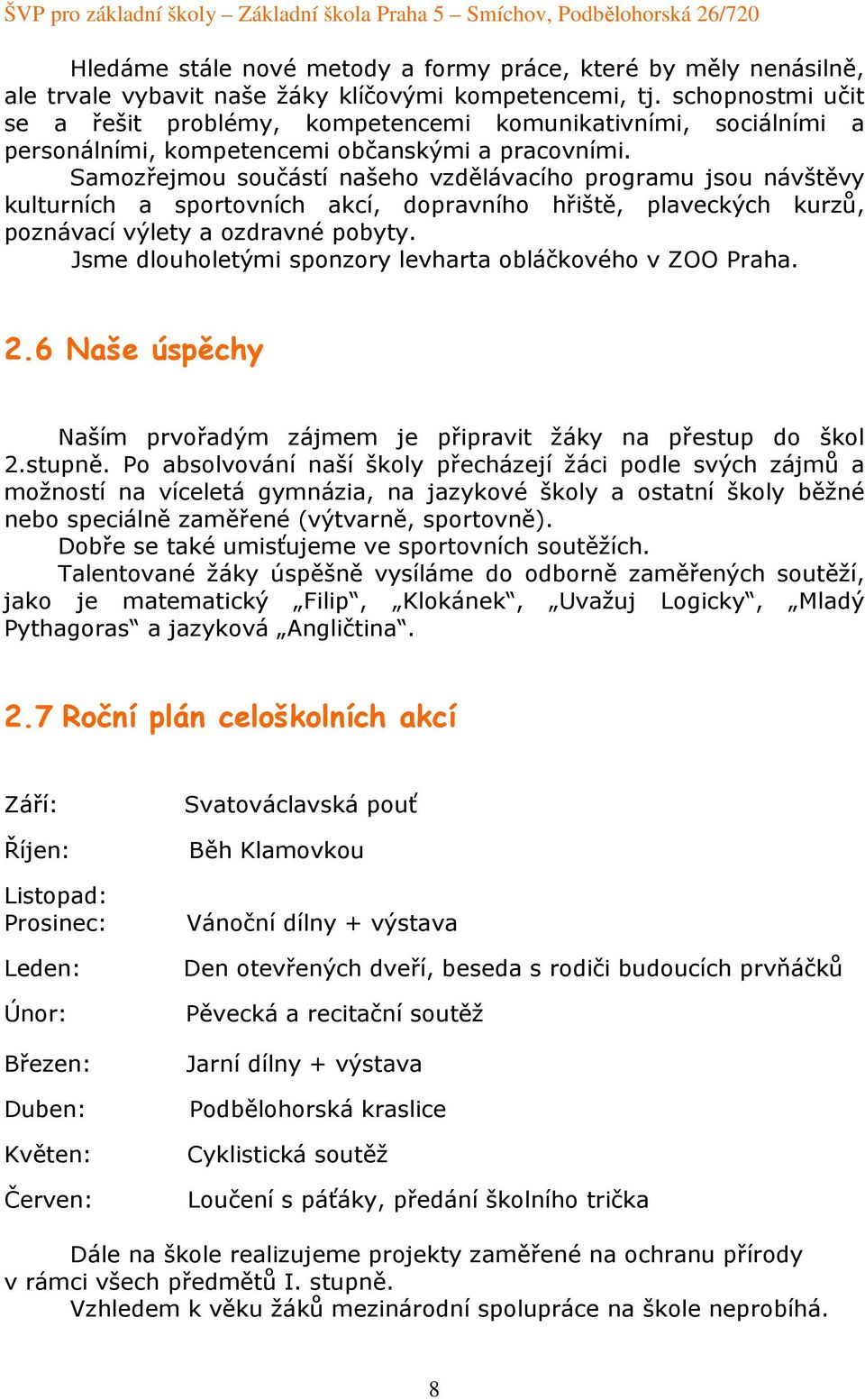 ŠVP pro základní školy – Základní škola Praha 5 – Smíchov, Podbělohorská 26/720

Hledáme stále nové metody a formy práce, které by měly nenásilně, ale trvale vybavit naše žáky klíčovými kompetencemi, tj. schopnostmi učit se a řešit problémy, kompetencemi komunikativními, sociálními a personálními, kompetencemi občanskými a pracovními.

Samozřejmou součástí našeho vzdělávacího programu jsou návštěvy kulturních a sportovních akcí, dopravního hřiště, plaveckých kurzů, poznávací výlety a ozdravné pobyty.

Jsme dlouholetými sponzory levharta obláčkového v ZOO Praha.

2.6 Naše úspěchy

Naším prvořadým zájmem je připravit žáky na přestup do škol 2.stupně. Po absolvování naší školy přecházejí žáci podle svých zájmů a možností na víceletá gymnázia, na jazykové školy a ostatní školy běžné nebo speciálně zaměřené (výtvarně, sportovně).

Dobře se také umisťujeme ve sportovních soutěžích.

Talentované žáky úspěšně vysíláme do odborně zaměřených soutěží, jako je matematický „Filip“, „Klokánek“, „Uvažuj Logicky“, „Mladý Pythagoras“ a jazyková „Angličtina“.

2.7 Roční plán celoškolních akcí

Září: Svatováclavská pouť

Říjen: Běh Klamovkou

Listopad:
Prosinec: Vánoční dílny + výstava

Leden: Den otevřených dveří, beseda s rodiči budoucích prvňáčků

Únor: Pěvecká a recitační soutěž

Březen: Jarní dílny + výstava

Duben: Podbělohorská kraslice

Květen: Cyklistická soutěž

Červen: Loučení s páťáky, předání školního trička

Dále na škole realizujeme projekty zaměřené na ochranu přírody v rámci všech předmětů I. stupně.

Vzhledem k věku žáků mezinárodní spolupráce na škole neprobíhá.

8